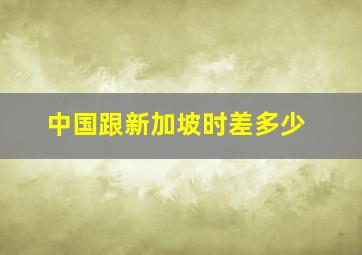 中国跟新加坡时差多少